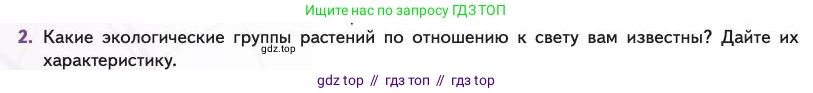 Ищите нас по запросу ГДЗ ТОП

2. Какие экологические группы растений по отношению к свету вам известны? Дайте их характеристику.

gdz.top

gdz top // гдз топ // гдз top